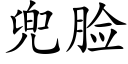 兜脸